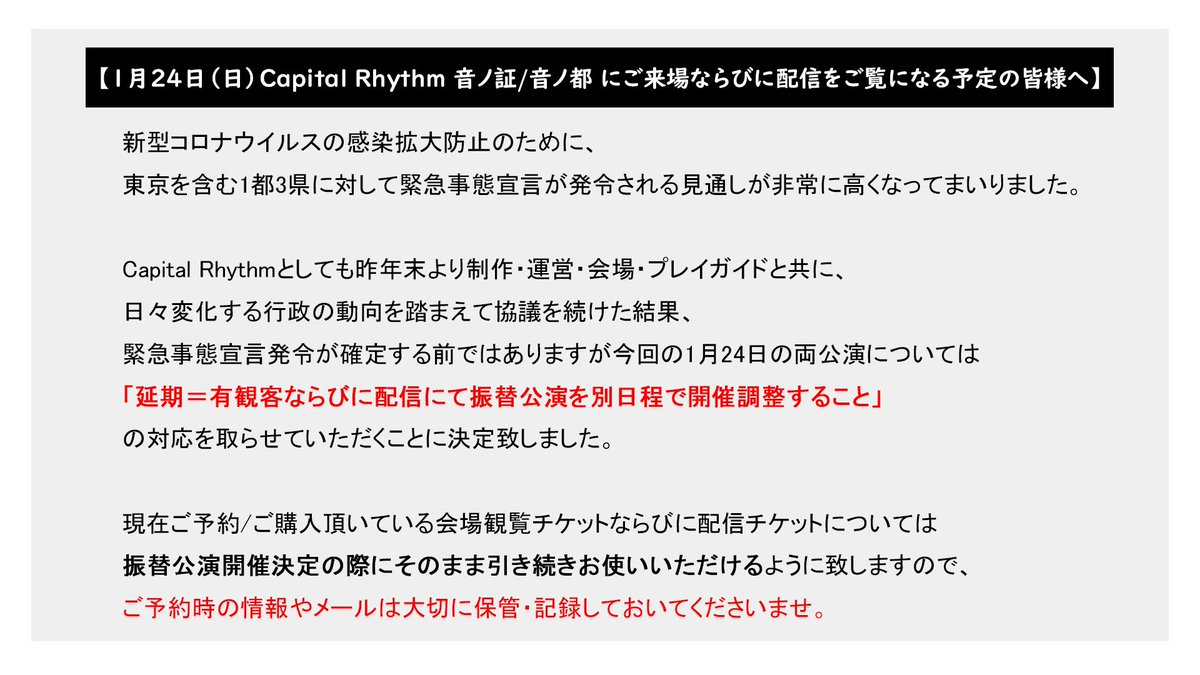 【1月24日（日）Capital Rhythm 音ノ証/音ノ都 にご来場ならびに配信をご覧になる予定の皆様へ】

新型コロナウイルスの感染拡大防止のために、
東京を含む1都3県に対して緊急事態宣言が発令される見通しが非常に高くなってまいりました。

Capital Rhythmとしても昨年末より制作・運営・会場・プレイガイドと共に、
日々変化する行政の動向を踏まえて協議を続けた結果、
緊急事態宣言発令が確定する前ではありますが今回の1月24日の両公演については
「延期＝有観客ならびに配信にて振替公演を別日程で開催調整すること」
の対応を取らせていただくことに決定致しました。

現在ご予約/ご購入頂いている会場観覧チケットならびに配信チケットについては
振替公演開催決定の際にそのまま引き続きお使いいただけるように致しますので、
ご予約時の情報やメールは大切に保管・記録しておいてくださいませ。